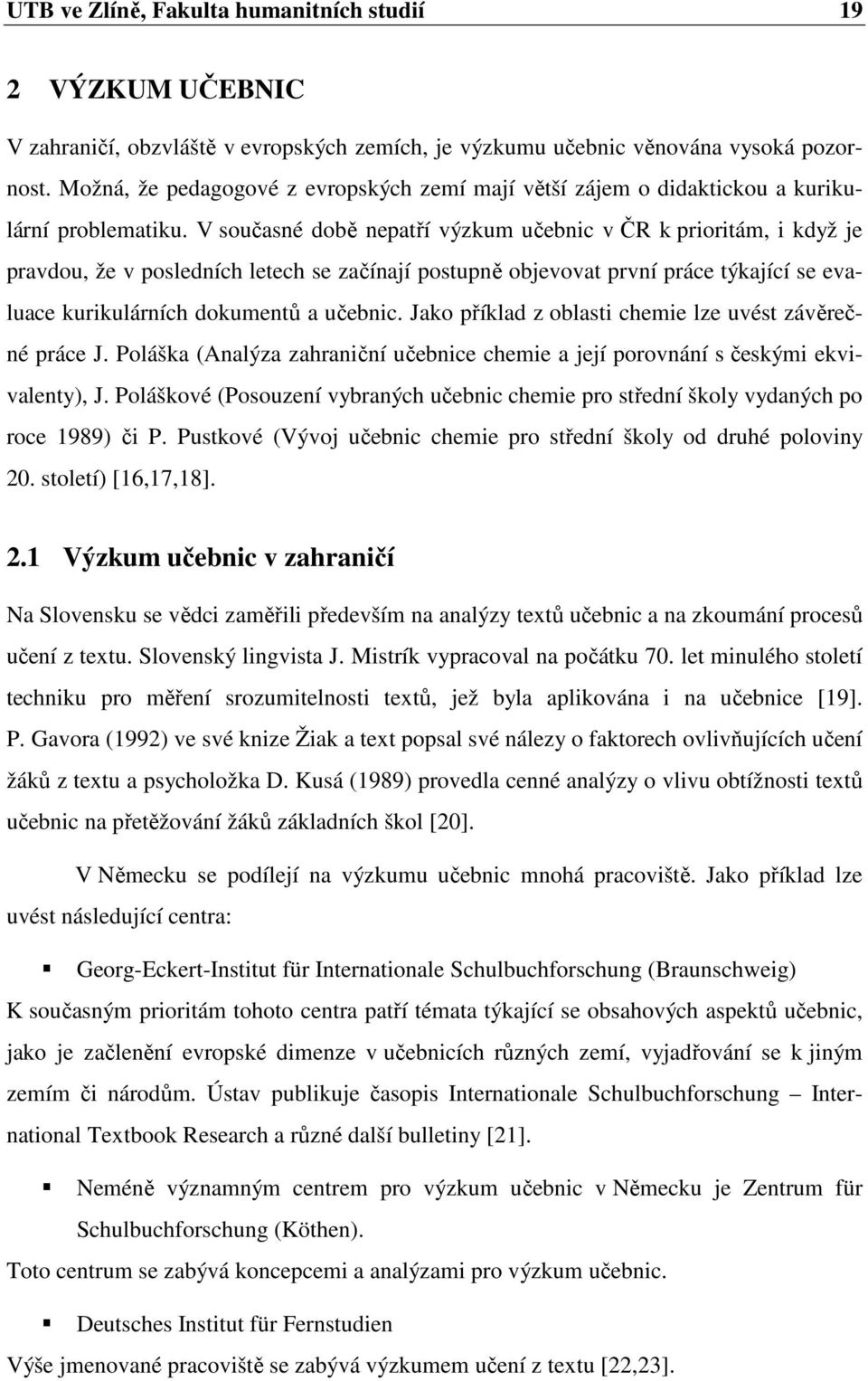 UTB ve Zlíně, Fakulta humanitních studií 19

2 VÝZKUM UČEBNIC

V zahraničí, obzvláště v evropských zemích, je výzkumu učebnic věnována vysoká pozornost. Možná, že pedagogové z evropských zemí mají větší zájem o didaktickou a kurikulární problematiku. V současné době nepatří výzkum učebnic v ČR k prioritám, i když je pravdou, že v posledních letech se začínají postupně objevovat první práce týkající se evaluace kurikulárních dokumentů a učebnic. Jako příklad z oblasti chemie lze uvést závěrečné práce J. Poláška (Analýza zahraniční učebnice chemie a její porovnání s českými ekvivalenty), J. Poláškové (Posouzení vybraných učebnic chemie pro střední školy vydaných po roce 1989) či P. Pustkové (Vývoj učebnic chemie pro střední školy od druhé poloviny 20. století) [16,17,18].

2.1 Výzkum učebnic v zahraničí

Na Slovensku se vědci zaměřili především na analýzy textů učebnic a na zkoumání procesů učení z textu. Slovenský lingvista J. Mistrík vypracoval na počátku 70. let minulého století techniku pro měření srozumitelnosti textů, jež byla aplikována i na učebnice [19]. P. Gavora (1992) ve své knize Žiak a text popsal své nálezy o faktorech ovlivňujících učení žáků z textu a psycholožka D. Kusá (1989) provedla cenné analýzy o vlivu obtížnosti textů učebnic na přetěžování žáků základních škol [20].

V Německu se podílejí na výzkumu učebnic mnohá pracoviště. Jako příklad lze uvést následující centra:

Georg-Eckert-Institut für Internationale Schulbuchforschung (Braunschweig)

K současným prioritám tohoto centra patří témata týkající se obsahových aspektů učebnic, jako je začlenění evropské dimenze v učebnicích různých zemí, vyjadřování se k jiným zemím či národům. Ústav publikuje časopis Internationale Schulbuchforschung – International Textbook Research a různé další bulletiny [21].

Neméně významným centrem pro výzkum učebnic v Německu je Zentrum für Schulbuchforschung (Köthen).

Toto centrum se zabývá koncepcemi a analýzami pro výzkum učebnic.

Deutsches Institut für Fernstudien

Výše jmenované pracoviště se zabývá výzkumem učení z textu [22,23].